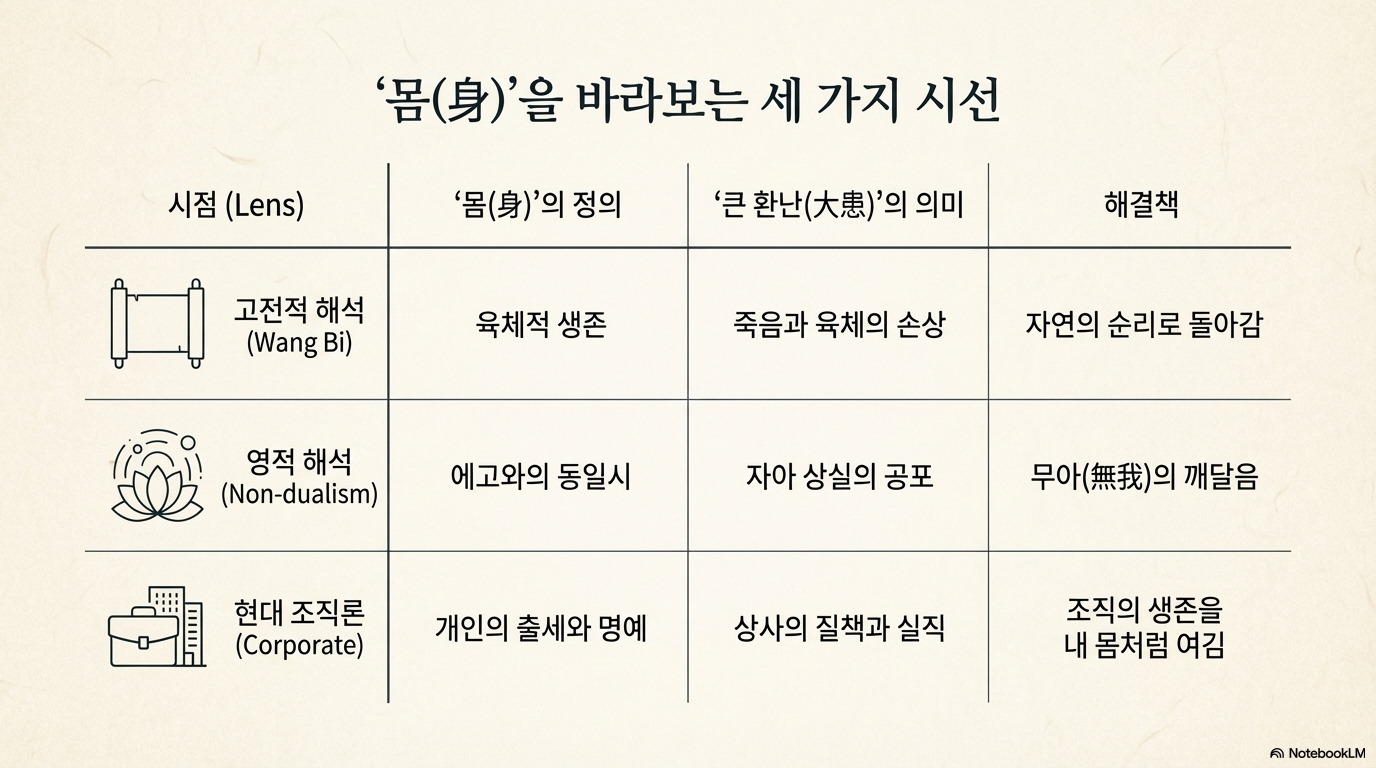 ‘몸(身)’을 바라보는 세 가지 시선

| 시점 (Lens) | ‘몸(身)’의 정의 | ‘큰 환난(大患)’의 의미 | 해결책 |
|---|---|---|---|
| 고전적 해석 (Wang Bi) | 육체적 생존 | 죽음과 육체의 손상 | 자연의 순리로 돌아감 |
| 영적 해석 (Non-dualism) | 에고와의 동일시 | 자아 상실의 공포 | 무아(無我)의 깨달음 |
| 현대 조직론 (Corporate) | 개인의 출세와 명예 | 상사의 질책과 실직 | 조직의 생존을 내 몸처럼 여김 |

NotebookLM